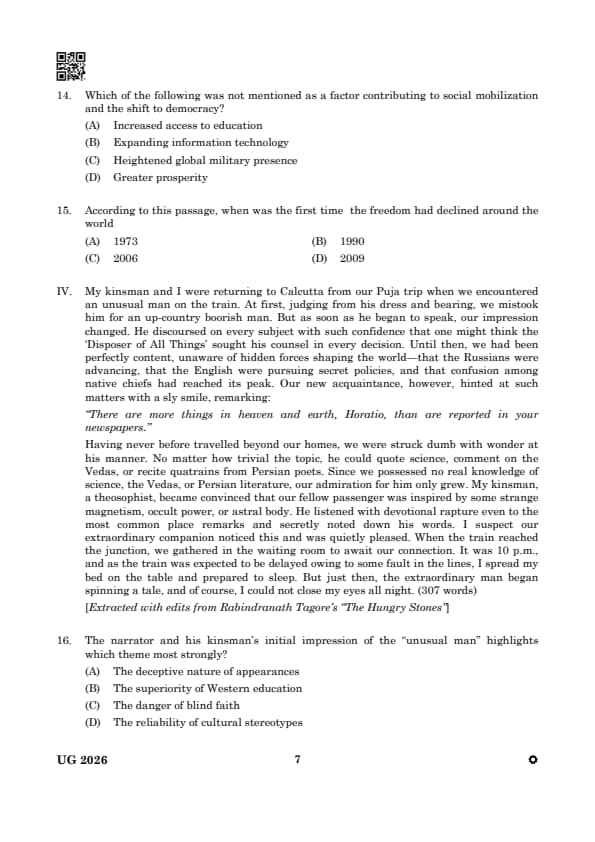 14. Which of the following was not mentioned as a factor contributing to social mobilization and the shift to democracy?

(A) Increased access to education
(B) Expanding information technology
(C) Heightened global military presence
(D) Greater prosperity

15. According to this passage, when was the first time the freedom had declined around the world

(A) 1973
(B) 1990
(C) 2006
(D) 2009

IV. My kinsman and I were returning to Calcutta from our Puja trip when we encountered an unusual man on the train. At first, judging from his dress and bearing, we mistook him for an up-country boorish man. But as soon as he began to speak, our impression changed. He discoursed on every subject with such confidence that one might think the 'Disposer of All Things' sought his counsel in every decision. Until then, we had been perfectly content, unaware of hidden forces shaping the world—that the Russians were advancing, that the English were pursuing secret policies, and that confusion among native chiefs had reached its peak. Our new acquaintance, however, hinted at such matters with a sly smile, remarking:

"There are more things in heaven and earth, Horatio, than are reported in your newspapers."

Having never before travelled beyond our homes, we were struck dumb with wonder at his manner. No matter how trivial the topic, he could quote science, comment on the Vedas, or recite quatrains from Persian poets. Since we possessed no real knowledge of science, the Vedas, or Persian literature, our admiration for him only grew. My kinsman, a theosophist, became convinced that our fellow passenger was inspired by some strange magnetism, occult power, or astral body. He listened with devotional rapture even to the most common place remarks and secretly noted down his words. I suspect our extraordinary companion noticed this and was quietly pleased. When the train reached the junction, we gathered in the waiting room to await our connection. It was 10 p.m., and as the train was expected to be delayed owing to some fault in the lines, I spread my bed on the table and prepared to sleep. But just then, the extraordinary man began spinning a tale, and of course, I could not close my eyes all night. (307 words)

[Extracted with edits from Rabindranath Tagore's "The Hungry Stones"]

16. The narrator and his kinsman's initial impression of the "unusual man" highlights which theme most strongly?

(A) The deceptive nature of appearances
(B) The superiority of Western education
(C) The danger of blind faith
(D) The reliability of cultural stereotypes

UG 2026 7